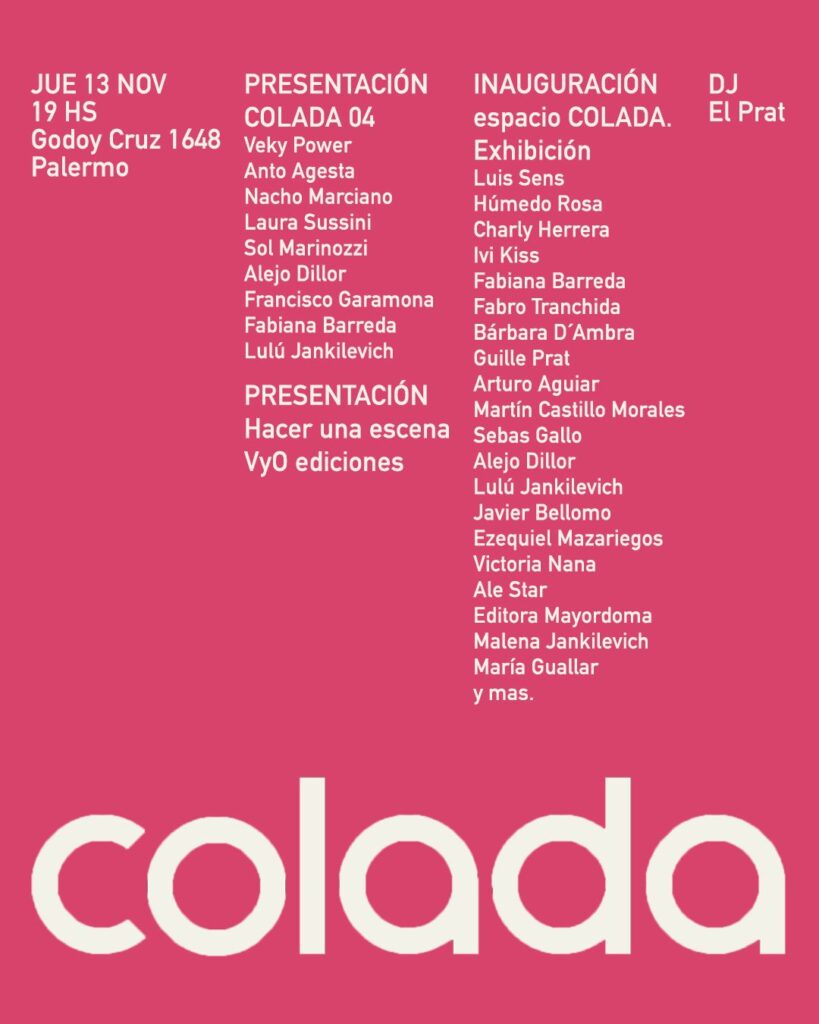 JUE 13 NOV
19 HS
Godoy Cruz 1648
Palermo

PRESENTACIÓN
COLADA 04
Veky Power
Anto Agesta
Nacho Marciano
Laura Sussini
Sol Marinozzi
Alejo Dillor
Francisco Garamona
Fabiana Barreda
Lulú Jankilevich

PRESENTACIÓN
Hacer una escena
VyO ediciones

INAUGURACIÓN
espacio COLADA.
Exhibición
Luis Sens
Húmedo Rosa
Charly Herrera
Ivi Kiss
Fabiana Barreda
Fabro Tranchida
Bárbara D´Ambra
Guille Prat
Arturo Aguiar
Martín Castillo Morales
Sebas Gallo
Alejo Dillor
Lulú Jankilevich
Javier Bellomo
Ezequiel Mazariegos
Victoria Nana
Ale Star
Editora Mayordoma
Malena Jankilevich
María Guallar
y mas.

DJ
El Prat

colada